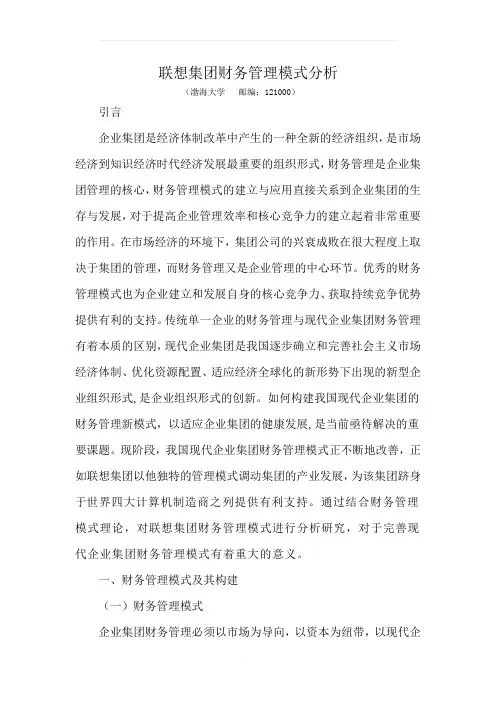 联想集团财务管理模式分析

（渤海大学　邮编：121000）

引言

企业集团是经济体制改革中产生的一种全新的经济组织，是市场经济到知识经济时代经济发展最重要的组织形式，财务管理是企业集团管理的核心，财务管理模式的建立与应用直接关系到企业集团的生存与发展，对于提高企业管理效率和核心竞争力的建立起着非常重要的作用。在市场经济的环境下，集团公司的兴衰成败在很大程度上取决于集团的管理，而财务管理又是企业管理的中心环节。优秀的财务管理模式也为企业建立和发展自身的核心竞争力、获取持续竞争优势提供有利的支持。传统单一企业的财务管理与现代企业集团财务管理有着本质的区别，现代企业集团是我国逐步确立和完善社会主义市场经济体制、优化资源配置、适应经济全球化的新形势下出现的新型企业组织形式，是企业组织形式的创新。如何构建我国现代企业集团的财务管理新模式，以适应企业集团的健康发展，是当前亟待解决的重要课题。现阶段，我国现代企业集团财务管理模式正不断地改善，正如联想集团以他独特的管理模式调动集团的产业发展，为该集团跻身于世界四大计算机制造商之列提供有利支持。通过结合财务管理模式理论，对联想集团财务管理模式进行分析研究，对于完善现代企业集团财务管理模式有着重大的意义。

一、财务管理模式及其构建

（一）财务管理模式

企业集团财务管理必须以市场为导向，以资本为纽带，以现代企